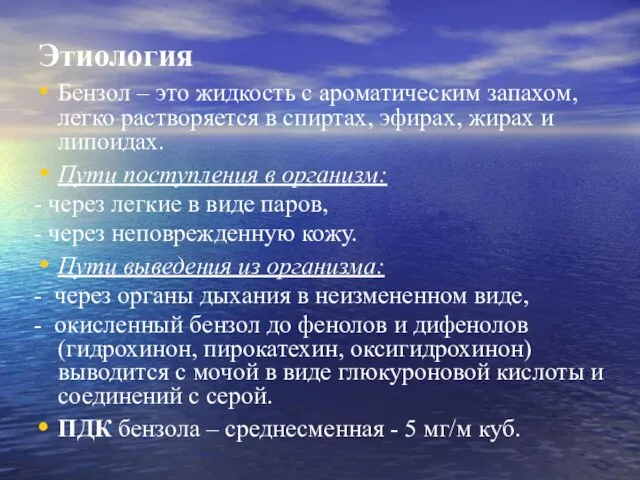 Этиология

• Бензол – это жидкость с ароматическим запахом, легко растворяется в спиртах, эфирах, жирах и липоидах.

• Пути поступления в организм:
- через легкие в виде паров,
- через неповрежденную кожу.

• Пути выведения из организма:
- через органы дыхания в неизмененном виде,
- окисленный бензол до фенолов и дифенолов (гидрохинон, пирокатехин, оксигидрохинон) выводится с мочой в виде глюкуроновой кислоты и соединений с серой.

• ПДК бензола – среднесменная - 5 мг/м куб.